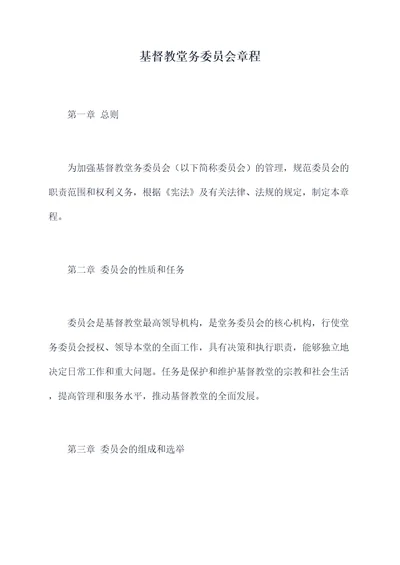 基督教堂务委员会章程

第一章 总则

为加强基督教堂务委员会（以下简称委员会）的管理，规范委员会的职责范围和权利义务，根据《宪法》及有关法律、法规的规定，制定本章程。

第二章 委员会的性质和任务

委员会是基督教堂最高领导机构，是堂务委员会的核心机构，行使堂务委员会授权、领导本堂的全面工作，具有决策和执行职责，能够独立地决定日常工作和重大问题。任务是保护和维护基督教堂的宗教和社会生活，提高管理和服务水平，推动基督教堂的全面发展。

第三章 委员会的组成和选举